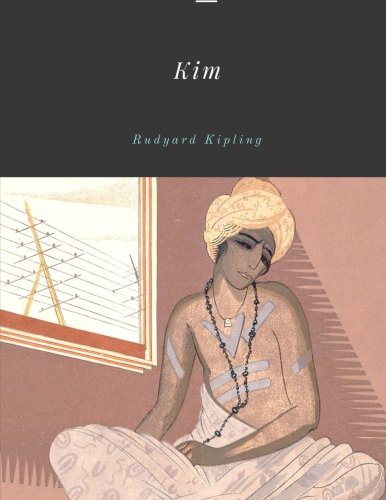 Kim

Rudyard Kipling